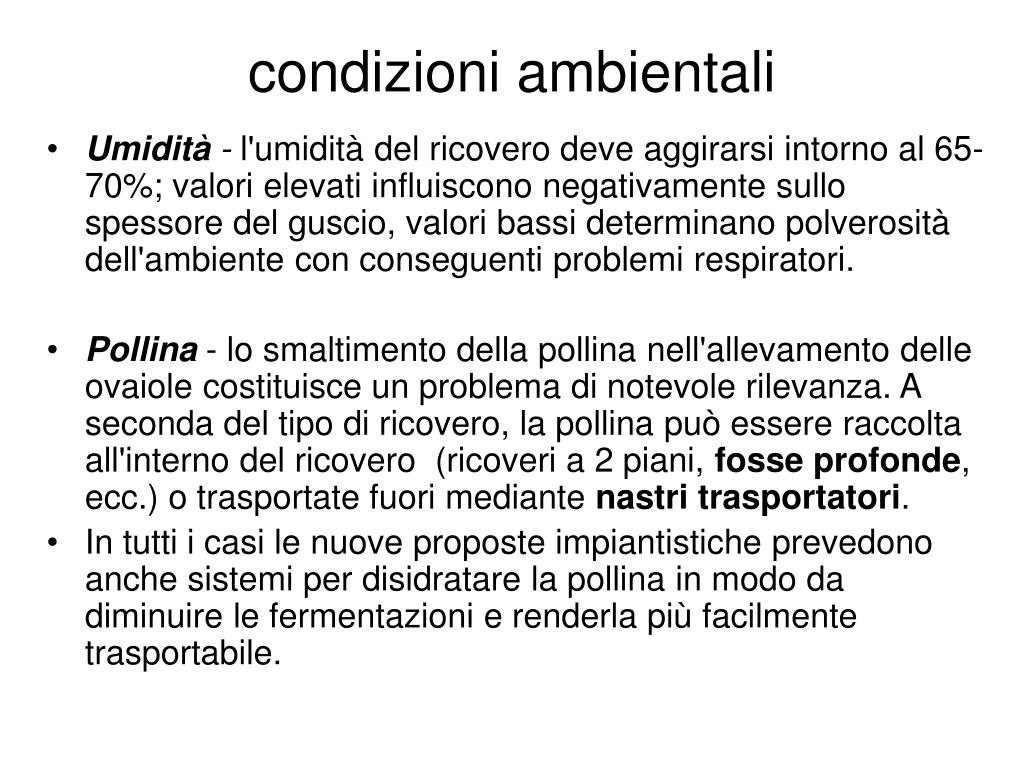 condizioni ambientali

• Umidità - l'umidità del ricovero deve aggirarsi intorno al 65-70%; valori elevati influiscono negativamente sullo spessore del guscio, valori bassi determinano polverosità dell'ambiente con conseguenti problemi respiratori.

• Pollina - lo smaltimento della pollina nell'allevamento delle ovaiole costituisce un problema di notevole rilevanza. A seconda del tipo di ricovero, la pollina può essere raccolta all'interno del ricovero (ricoveri a 2 piani, fosse profonde, ecc.) o trasportate fuori mediante nastri trasportatori.

• In tutti i casi le nuove proposte impiantistiche prevedono anche sistemi per disidratare la pollina in modo da diminuire le fermentazioni e renderla più facilmente trasportabile.